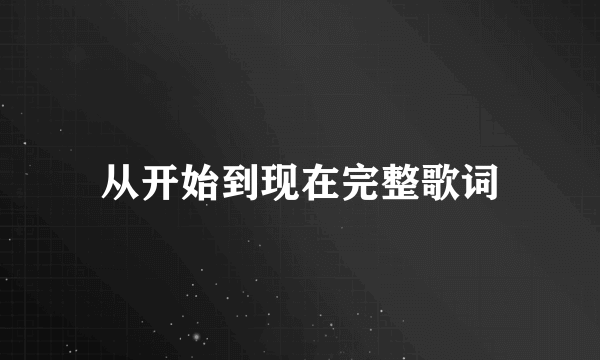 从开始到现在完整歌词